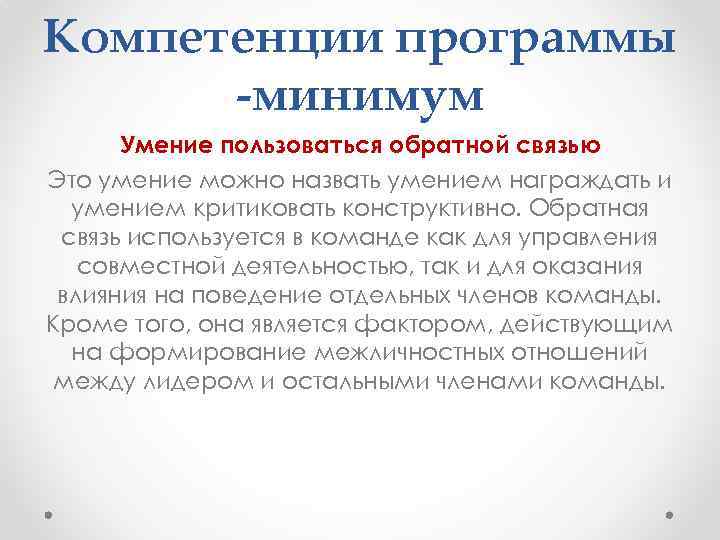 Компетенции программы -минимум

Умение пользоваться обратной связью

Это умение можно назвать умением награждать и умением критиковать конструктивно. Обратная связь используется в команде как для управления совместной деятельностью, так и для оказания влияния на поведение отдельных членов команды. Кроме того, она является фактором, действующим на формирование межличностных отношений между лидером и остальными членами команды.